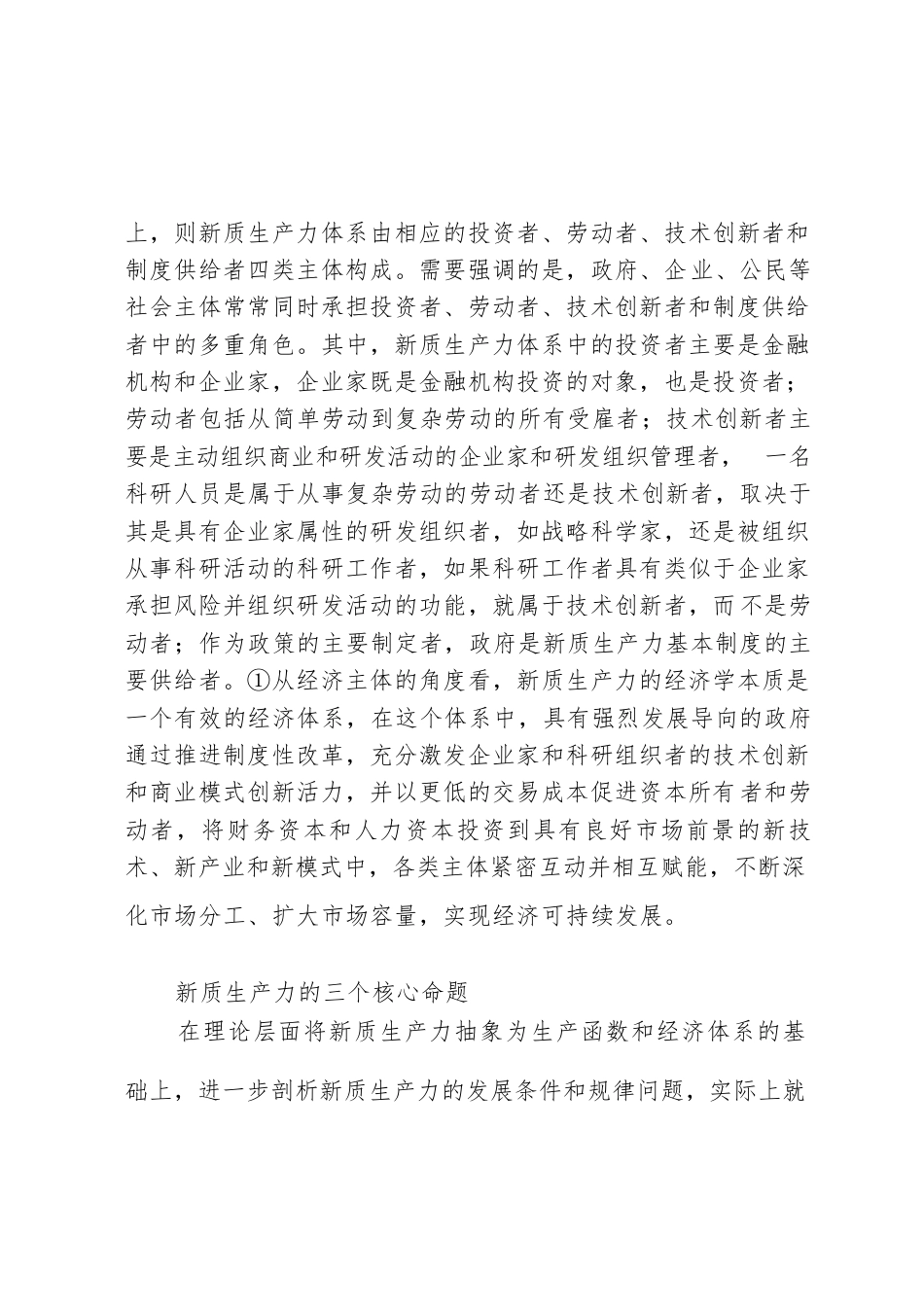 上，则新质生产力体系由相应的投资者、劳动者、技术创新者和制度供给者四类主体构成。需要强调的是，政府、企业、公民等社会主体常常同时承担投资者、劳动者、技术创新者和制度供给者中的多重角色。其中，新质生产力体系中的投资者主要是金融机构和企业家，企业家既是金融机构投资的对象，也是投资者；劳动者包括从简单劳动到复杂劳动的所有受雇者；技术创新者主要是主动组织商业和研发活动的企业家和研发组织管理者，　一名科研人员是属于从事复杂劳动的劳动者还是技术创新者，取决于其是具有企业家属性的研发组织者，如战略科学家，还是被组织从事科研活动的科研工作者，如果科研工作者具有类似于企业家承担风险并组织研发活动的功能，就属于技术创新者，而不是劳动者；作为政策的主要制定者，政府是新质生产力基本制度的主要供给者。①从经济主体的角度看，新质生产力的经济学本质是一个有效的经济体系，在这个体系中，具有强烈发展导向的政府通过推进制度性改革，充分激发企业家和科研组织者的技术创新和商业模式创新活力，并以更低的交易成本促进资本所有者和劳动者，将财务资本和人力资本投资到具有良好市场前景的新技术、新产业和新模式中，各类主体紧密互动并相互赋能，不断深化市场分工、扩大市场容量，实现经济可持续发展。

新质生产力的三个核心命题

在理论层面将新质生产力抽象为生产函数和经济体系的基础上，进一步剖析新质生产力的发展条件和规律问题，实际上就